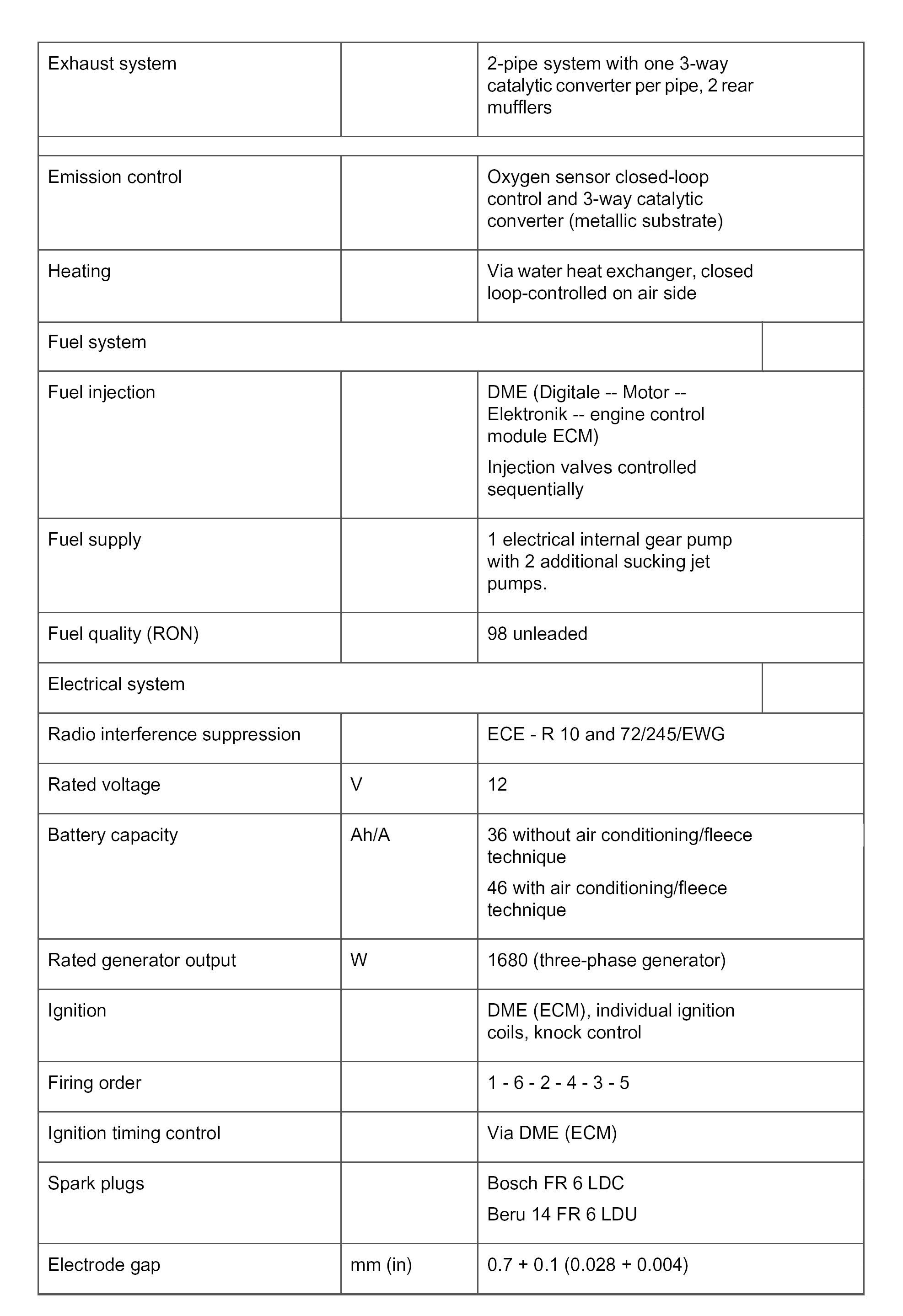 | | | |
|---|---|---|
| Exhaust system | | 2-pipe system with one 3-way catalytic converter per pipe, 2 rear mufflers |
| | | |
| Emission control | | Oxygen sensor closed-loop control and 3-way catalytic converter (metallic substrate) |
| Heating | | Via water heat exchanger, closed loop-controlled on air side |
| Fuel system | | |
| Fuel injection | | DME (Digitale -- Motor -- Elektronik -- engine control module ECM) Injection valves controlled sequentially |
| Fuel supply | | 1 electrical internal gear pump with 2 additional sucking jet pumps. |
| Fuel quality (RON) | | 98 unleaded |
| Electrical system | | |
| Radio interference suppression | | ECE - R 10 and 72/245/EWG |
| Rated voltage | V | 12 |
| Battery capacity | Ah/A | 36 without air conditioning/fleece technique 46 with air conditioning/fleece technique |
| Rated generator output | W | 1680 (three-phase generator) |
| Ignition | | DME (ECM), individual ignition coils, knock control |
| Firing order | | 1 - 6 - 2 - 4 - 3 - 5 |
| Ignition timing control | | Via DME (ECM) |
| Spark plugs | | Bosch FR 6 LDC Beru 14 FR 6 LDU |
| Electrode gap | mm (in) | 0.7 + 0.1 (0.028 + 0.004) |